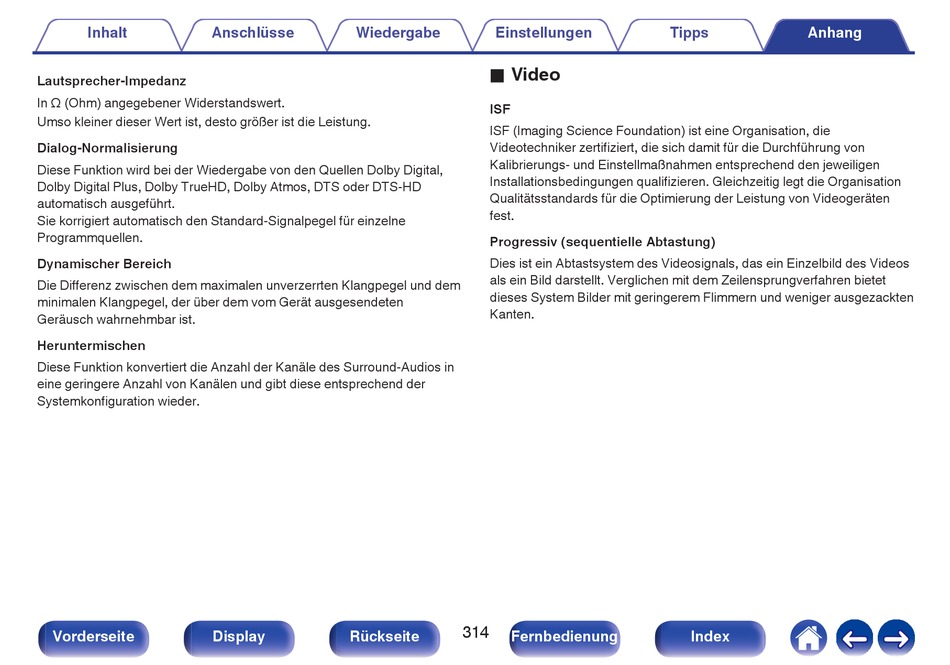 Inhalt Anschlüsse Wiedergabe Einstellungen Tipps Anhang

Lautsprecher-Impedanz
In Ω (Ohm) angegebener Widerstandswert.
Umso kleiner dieser Wert ist, desto größer ist die Leistung.

Dialog-Normalisierung
Diese Funktion wird bei der Wiedergabe von den Quellen Dolby Digital, Dolby Digital Plus, Dolby TrueHD, Dolby Atmos, DTS oder DTS-HD automatisch ausgeführt.
Sie korrigiert automatisch den Standard-Signalpegel für einzelne Programmquellen.

Dynamischer Bereich
Die Differenz zwischen dem maximalen unverzerrten Klangpegel und dem minimalen Klangpegel, der über dem vom Gerät ausgesendeten Geräusch wahrnehmbar ist.

Heruntermischen
Diese Funktion konvertiert die Anzahl der Kanäle des Surround-Audios in eine geringere Anzahl von Kanälen und gibt diese entsprechend der Systemkonfiguration wieder.

■ Video

ISF
ISF (Imaging Science Foundation) ist eine Organisation, die Videotechniker zertifiziert, die sich damit für die Durchführung von Kalibrierungs- und Einstellmaßnahmen entsprechend den jeweiligen Installationsbedingungen qualifizieren. Gleichzeitig legt die Organisation Qualitätsstandards für die Optimierung der Leistung von Videogeräten fest.

Progressiv (sequentielle Abtastung)
Dies ist ein Abtastsystem des Videosignals, das ein Einzelbild des Videos als ein Bild darstellt. Verglichen mit dem Zeilensprungverfahren bietet dieses System Bilder mit geringerem Flimmern und weniger ausgezackten Kanten.

Vorderseite Display Rückseite 314 Fernbedienung Index